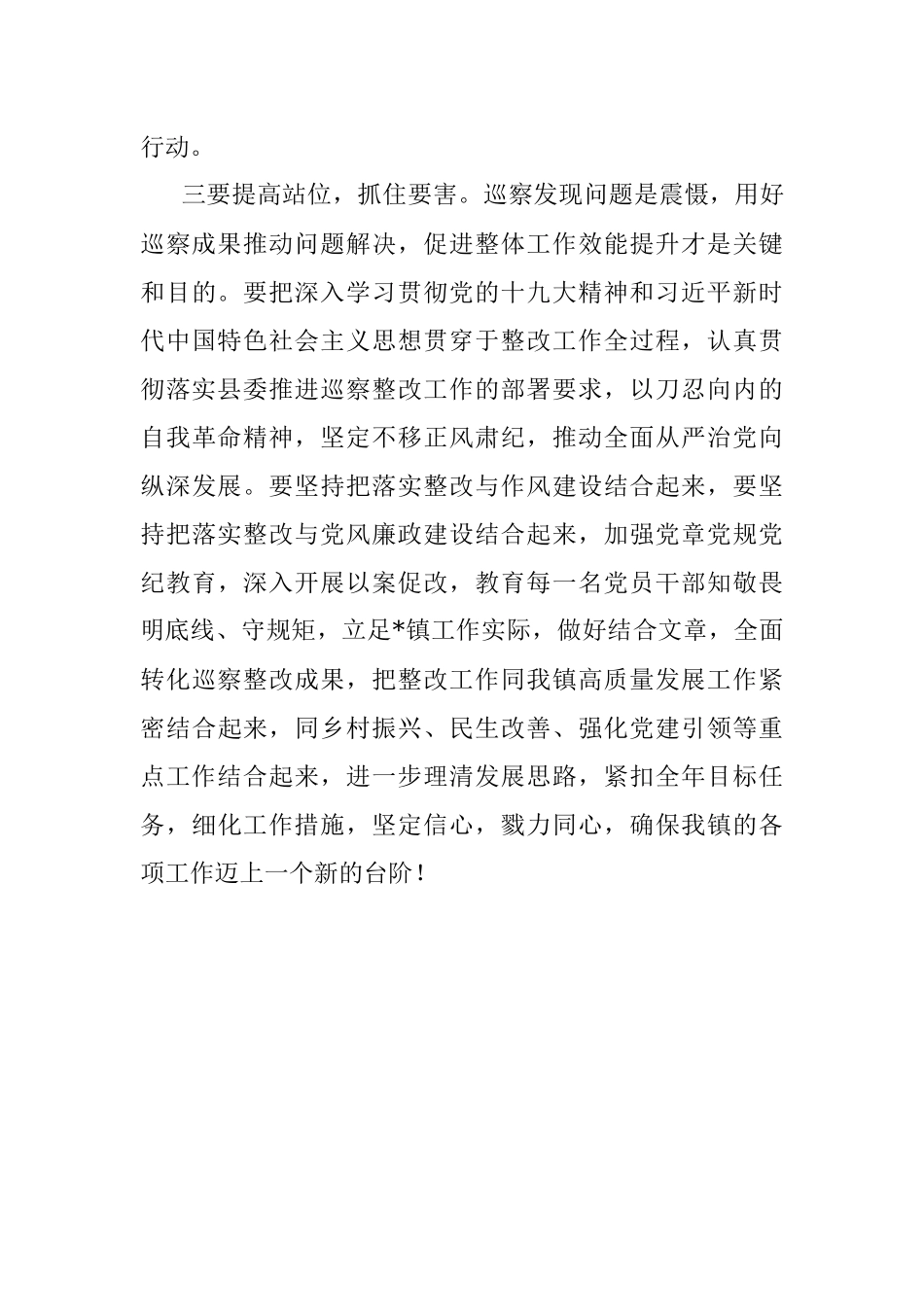 行动。

三要提高站位，抓住要害。巡察发现问题是震慑，用好巡察成果推动问题解决，促进整体工作效能提升才是关键和目的。要把深入学习贯彻党的十九大精神和习近平新时代中国特色社会主义思想贯穿于整改工作全过程，认真贯彻落实县委推进巡察整改工作的部署要求，以刀忍向内的自我革命精神，坚定不移正风肃纪，推动全面从严治党向纵深发展。要坚持把落实整改与作风建设结合起来，要坚持把落实整改与党风廉政建设结合起来，加强党章党规党纪教育，深入开展以案促改，教育每一名党员干部知敬畏明底线、守规矩，立足*镇工作实际，做好结合文章，全面转化巡察整改成果，把整改工作同我镇高质量发展工作紧密结合起来，同乡村振兴、民生改善、强化党建引领等重点工作结合起来，进一步理清发展思路，紧扣全年目标任务，细化工作措施，坚定信心，戮力同心，确保我镇的各项工作迈上一个新的台阶！